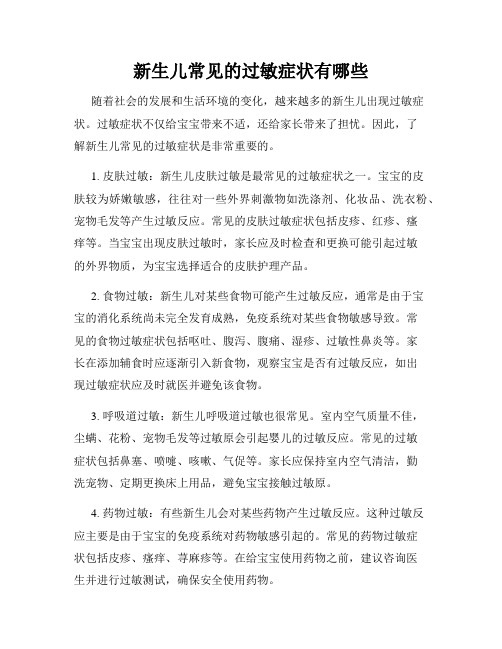 新生儿常见的过敏症状有哪些

随着社会的发展和生活环境的变化，越来越多的新生儿出现过敏症状。过敏症状不仅给宝宝带来不适，还给家长带来了担忧。因此，了解新生儿常见的过敏症状是非常重要的。

1. 皮肤过敏：新生儿皮肤过敏是最常见的过敏症状之一。宝宝的皮肤较为娇嫩敏感，往往对一些外界刺激物如洗涤剂、化妆品、洗衣粉、宠物毛发等产生过敏反应。常见的皮肤过敏症状包括皮疹、红疹、瘙痒等。当宝宝出现皮肤过敏时，家长应及时检查和更换可能引起过敏的外界物质，为宝宝选择适合的皮肤护理产品。

2. 食物过敏：新生儿对某些食物可能产生过敏反应，通常是由于宝宝的消化系统尚未完全发育成熟，免疫系统对某些食物敏感导致。常见的食物过敏症状包括呕吐、腹泻、腹痛、湿疹、过敏性鼻炎等。家长在添加辅食时应逐渐引入新食物，观察宝宝是否有过敏反应，如出现过敏症状应及时就医并避免该食物。

3. 呼吸道过敏：新生儿呼吸道过敏也很常见。室内空气质量不佳，尘螨、花粉、宠物毛发等过敏原会引起婴儿的过敏反应。常见的过敏症状包括鼻塞、喷嚏、咳嗽、气促等。家长应保持室内空气清洁，勤洗宠物、定期更换床上用品，避免宝宝接触过敏原。

4. 药物过敏：有些新生儿会对某些药物产生过敏反应。这种过敏反应主要是由于宝宝的免疫系统对药物敏感引起的。常见的药物过敏症状包括皮疹、瘙痒、荨麻疹等。在给宝宝使用药物之前，建议咨询医生并进行过敏测试，确保安全使用药物。